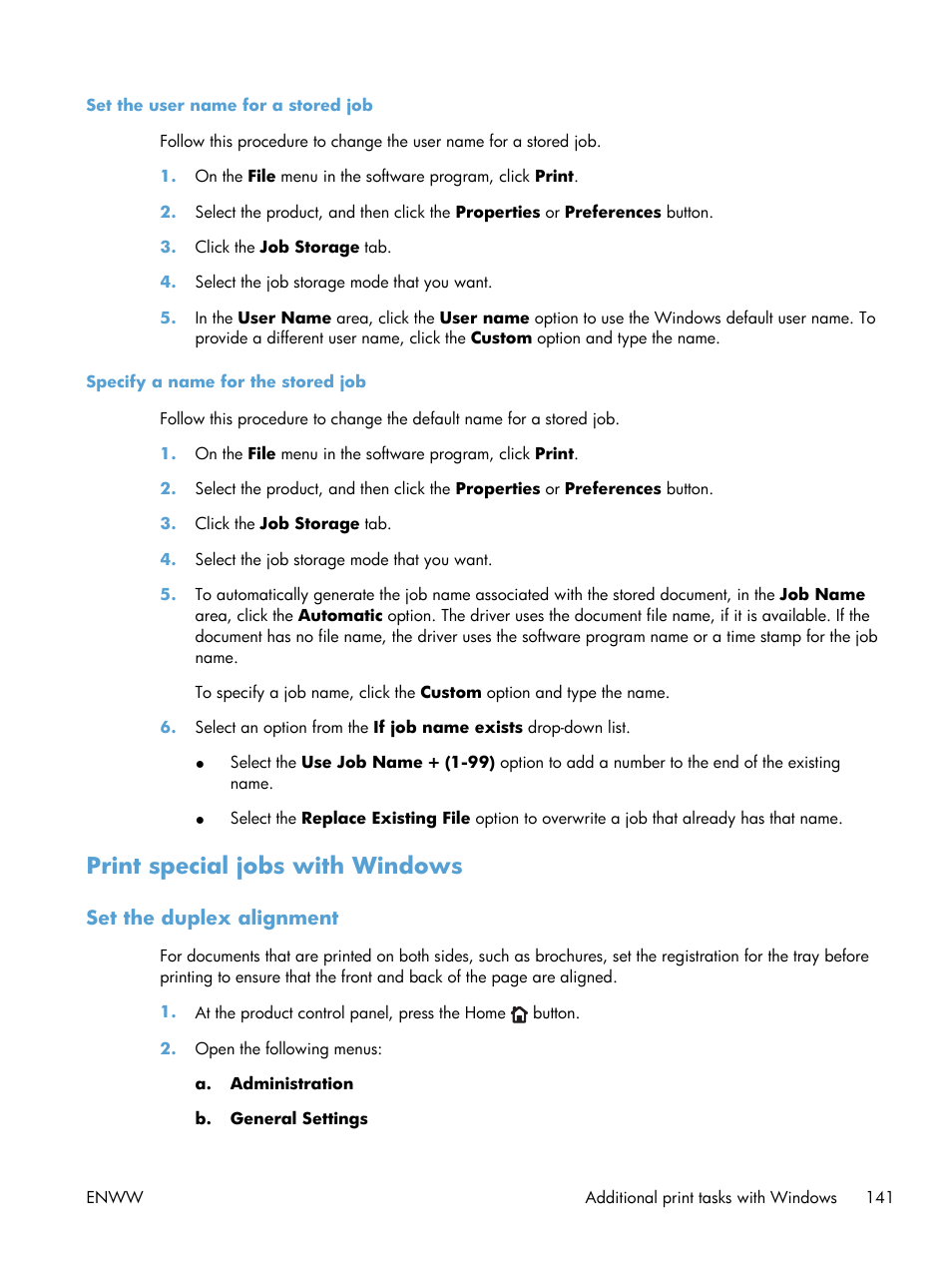 Set the user name for a stored job

Follow this procedure to change the user name for a stored job.

1. On the File menu in the software program, click Print.

2. Select the product, and then click the Properties or Preferences button.

3. Click the Job Storage tab.

4. Select the job storage mode that you want.

5. In the User Name area, click the User name option to use the Windows default user name. To provide a different user name, click the Custom option and type the name.

Specify a name for the stored job

Follow this procedure to change the default name for a stored job.

1. On the File menu in the software program, click Print.

2. Select the product, and then click the Properties or Preferences button.

3. Click the Job Storage tab.

4. Select the job storage mode that you want.

5. To automatically generate the job name associated with the stored document, in the Job Name area, click the Automatic option. The driver uses the document file name, if it is available. If the document has no file name, the driver uses the software program name or a time stamp for the job name.

To specify a job name, click the Custom option and type the name.

6. Select an option from the If job name exists drop-down list.

● Select the Use Job Name + (1-99) option to add a number to the end of the existing name.

● Select the Replace Existing File option to overwrite a job that already has that name.

Print special jobs with Windows

Set the duplex alignment

For documents that are printed on both sides, such as brochures, set the registration for the tray before printing to ensure that the front and back of the page are aligned.

1. At the product control panel, press the Home button.

2. Open the following menus:

a. Administration

b. General Settings

ENWW Additional print tasks with Windows 141